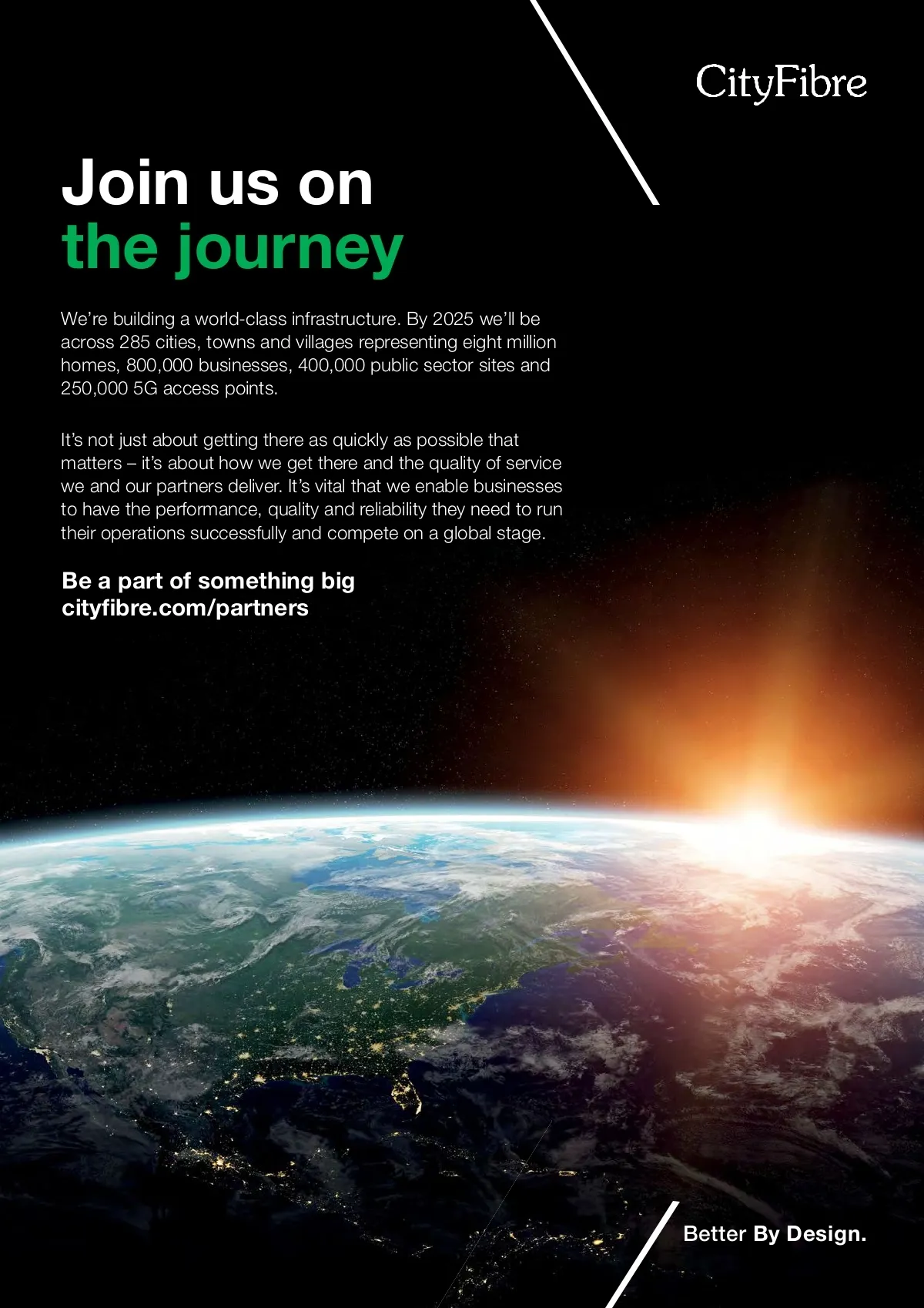 CityFibre

Join us on
the journey

We're building a world-class infrastructure. By 2025 we'll be across 285 cities, towns and villages representing eight million homes, 800,000 businesses, 400,000 public sector sites and 250,000 5G access points.

It's not just about getting there as quickly as possible that matters – it's about how we get there and the quality of service we and our partners deliver. It's vital that we enable businesses to have the performance, quality and reliability they need to run their operations successfully and compete on a global stage.

Be a part of something big
cityfibre.com/partners

Better By Design.